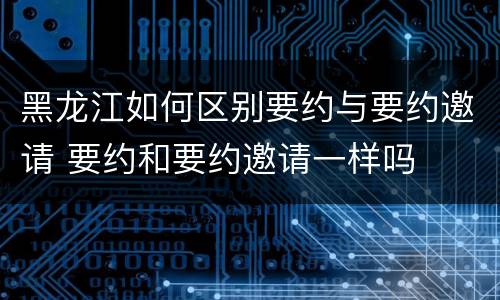 黑龙江如何区别要约与要约邀请 要约和要约邀请一样吗